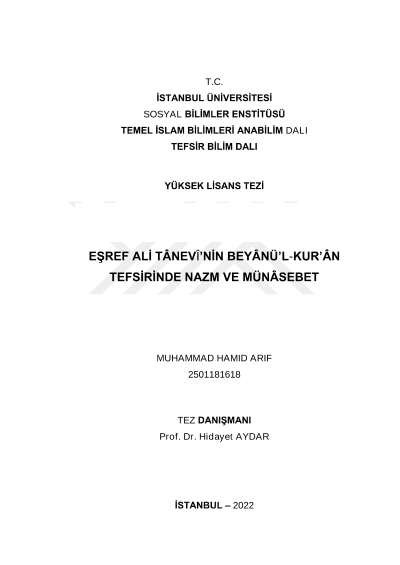 T.C.
İSTANBUL ÜNİVERSİTESİ
SOSYAL BİLİMLER ENSTİTÜSÜ
TEMEL İSLAM BİLİMLERİ ANABİLİM DALI
TEFSİR BİLİM DALI

YÜKSEK LİSANS TEZİ

EŞREF ALİ TÂNEVÎ'NİN BEYÂNÜ'L-KUR'ÂN TEFSİRİNDE NAZM VE MÜNÂSEBET

MUHAMMAD HAMID ARIF
2501181618

TEZ DANIŞMANI
Prof. Dr. Hidayet AYDAR

İSTANBUL – 2022